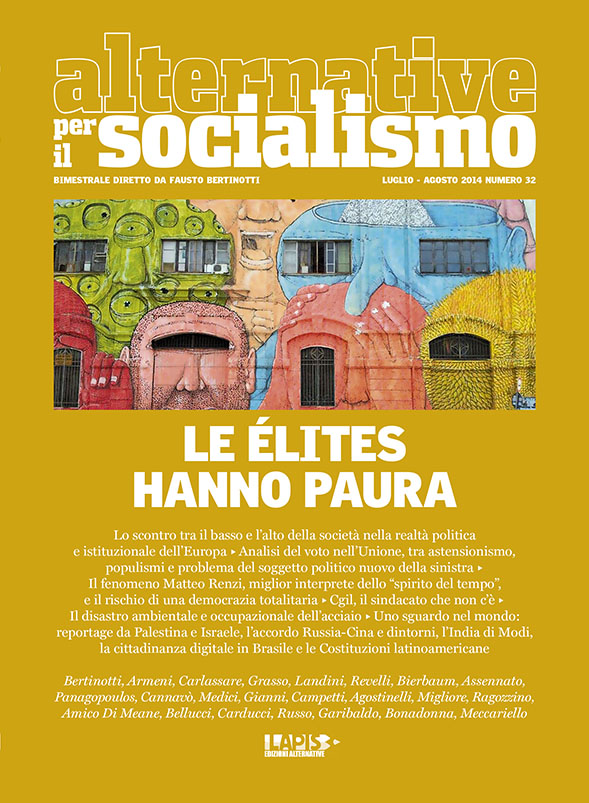 alternative per il socialismo

BIMESTRALE DIRETTO DA FAUSTO BERTINOTTI

LUGLIO - AGOSTO 2014 NUMERO 32

LE ÉLITES HANNO PAURA

Lo scontro tra il basso e l'alto della società nella realtà politica e istituzionale dell'Europa ▸ Analisi del voto nell'Unione, tra astensionismo, populismi e problema del soggetto politico nuovo della sinistra ▸ Il fenomeno Matteo Renzi, miglior interprete dello "spirito del tempo", e il rischio di una democrazia totalitaria ▸ Cgil, il sindacato che non c'è ▸ Il disastro ambientale e occupazionale dell'acciaio ▸ Uno sguardo nel mondo: reportage da Palestina e Israele, l'accordo Russia-Cina e dintorni, l'India di Modi, la cittadinanza digitale in Brasile e le Costituzioni latinoamericane

Bertinotti, Armeni, Carlassare, Grasso, Landini, Revelli, Bierbaum, Assennato, Panagopoulos, Cannavò, Medici, Gianni, Campetti, Agostinelli, Migliore, Ragozzino, Amico Di Meane, Bellucci, Carducci, Russo, Garibaldo, Bonadonna, Meccariello

LAPIS EDIZIONI ALTERNATIVE